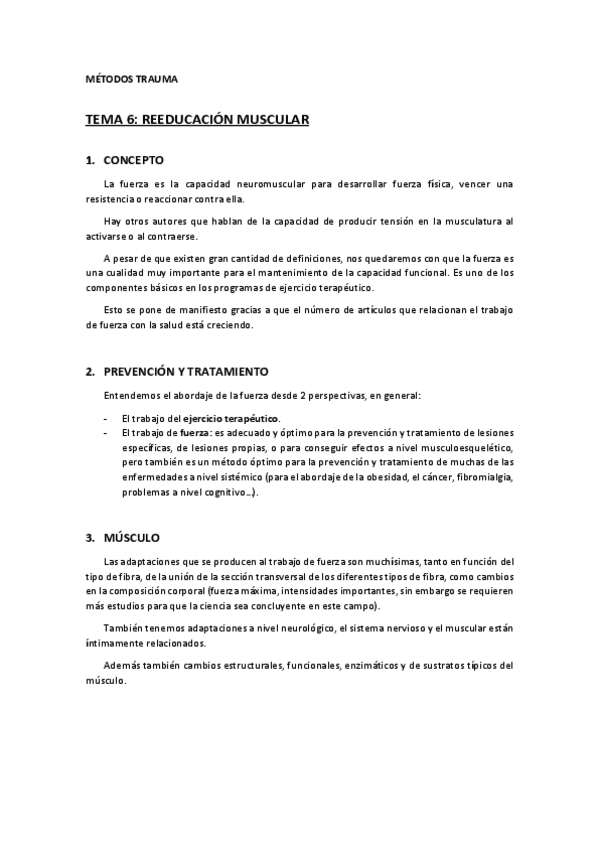 MÉTODOS TRAUMA

TEMA 6: REEDUCACIÓN MUSCULAR

1. CONCEPTO

La fuerza es la capacidad neuromuscular para desarrollar fuerza física, vencer una resistencia o reaccionar contra ella.

Hay otros autores que hablan de la capacidad de producir tensión en la musculatura al activarse o al contraerse.

A pesar de que existen gran cantidad de definiciones, nos quedaremos con que la fuerza es una cualidad muy importante para el mantenimiento de la capacidad funcional. Es uno de los componentes básicos en los programas de ejercicio terapéutico.

Esto se pone de manifiesto gracias a que el número de artículos que relacionan el trabajo de fuerza con la salud está creciendo.

2. PREVENCIÓN Y TRATAMIENTO

Entendemos el abordaje de la fuerza desde 2 perspectivas, en general:

- El trabajo del ejercicio terapéutico.
- El trabajo de fuerza: es adecuado y óptimo para la prevención y tratamiento de lesiones específicas, de lesiones propias, o para conseguir efectos a nivel musculoesquelético, pero también es un método óptimo para la prevención y tratamiento de muchas de las enfermedades a nivel sistémico (para el abordaje de la obesidad, el cáncer, fibromialgia, problemas a nivel cognitivo…).

3. MÚSCULO

Las adaptaciones que se producen al trabajo de fuerza son muchísimas, tanto en función del tipo de fibra, de la unión de la sección transversal de los diferentes tipos de fibra, como cambios en la composición corporal (fuerza máxima, intensidades importantes, sin embargo se requieren más estudios para que la ciencia sea concluyente en este campo).

También tenemos adaptaciones a nivel neurológico, el sistema nervioso y el muscular están íntimamente relacionados.

Además también cambios estructurales, funcionales, enzimáticos y de sustratos típicos del músculo.